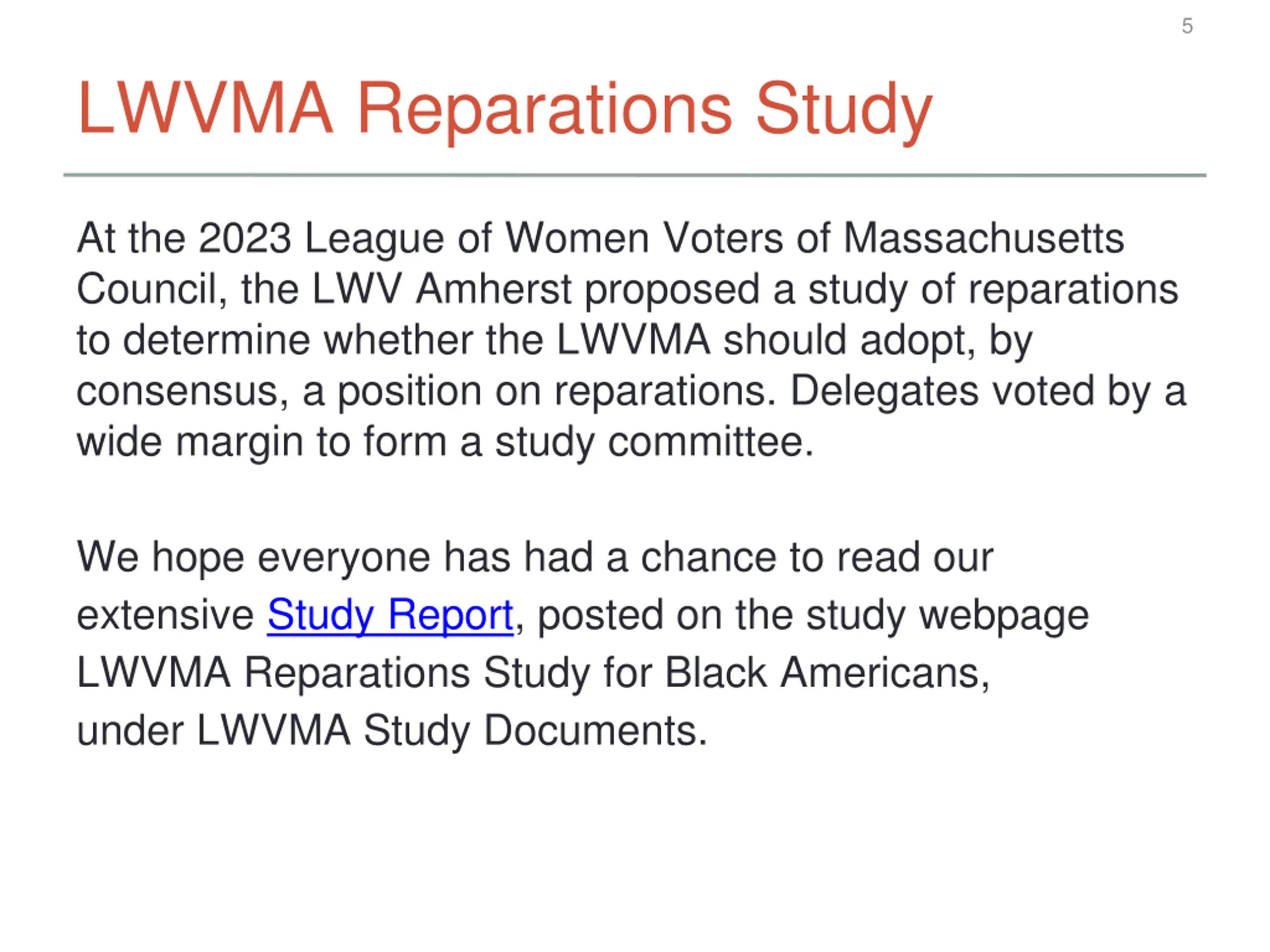 5

LWVMA Reparations Study

At the 2023 League of Women Voters of Massachusetts Council, the LWV Amherst proposed a study of reparations to determine whether the LWVMA should adopt, by consensus, a position on reparations. Delegates voted by a wide margin to form a study committee.

We hope everyone has had a chance to read our extensive Study Report, posted on the study webpage LWVMA Reparations Study for Black Americans, under LWVMA Study Documents.